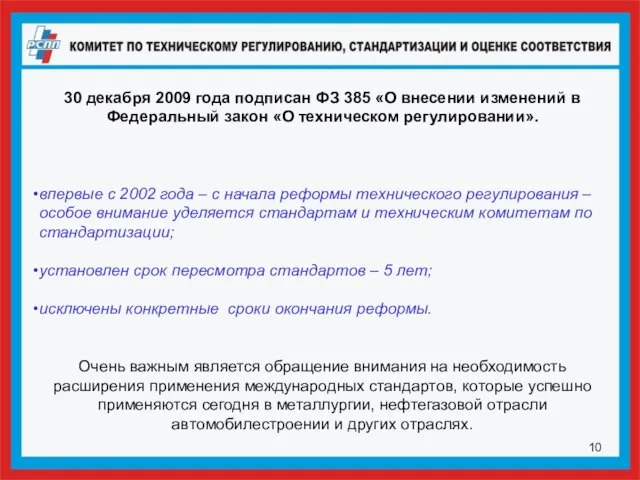 РСПП КОМИТЕТ ПО ТЕХНИЧЕСКОМУ РЕГУЛИРОВАНИЮ, СТАНДАРТИЗАЦИИ И ОЦЕНКЕ СООТВЕТСТВИЯ

30 декабря 2009 года подписан ФЗ 385 «О внесении изменений в Федеральный закон «О техническом регулировании».

•впервые с 2002 года – с начала реформы технического регулирования – особое внимание уделяется стандартам и техническим комитетам по стандартизации;

•установлен срок пересмотра стандартов – 5 лет;

•исключены конкретные сроки окончания реформы.

Очень важным является обращение внимания на необходимость расширения применения международных стандартов, которые успешно применяются сегодня в металлургии, нефтегазовой отрасли автомобилестроении и других отраслях.

10